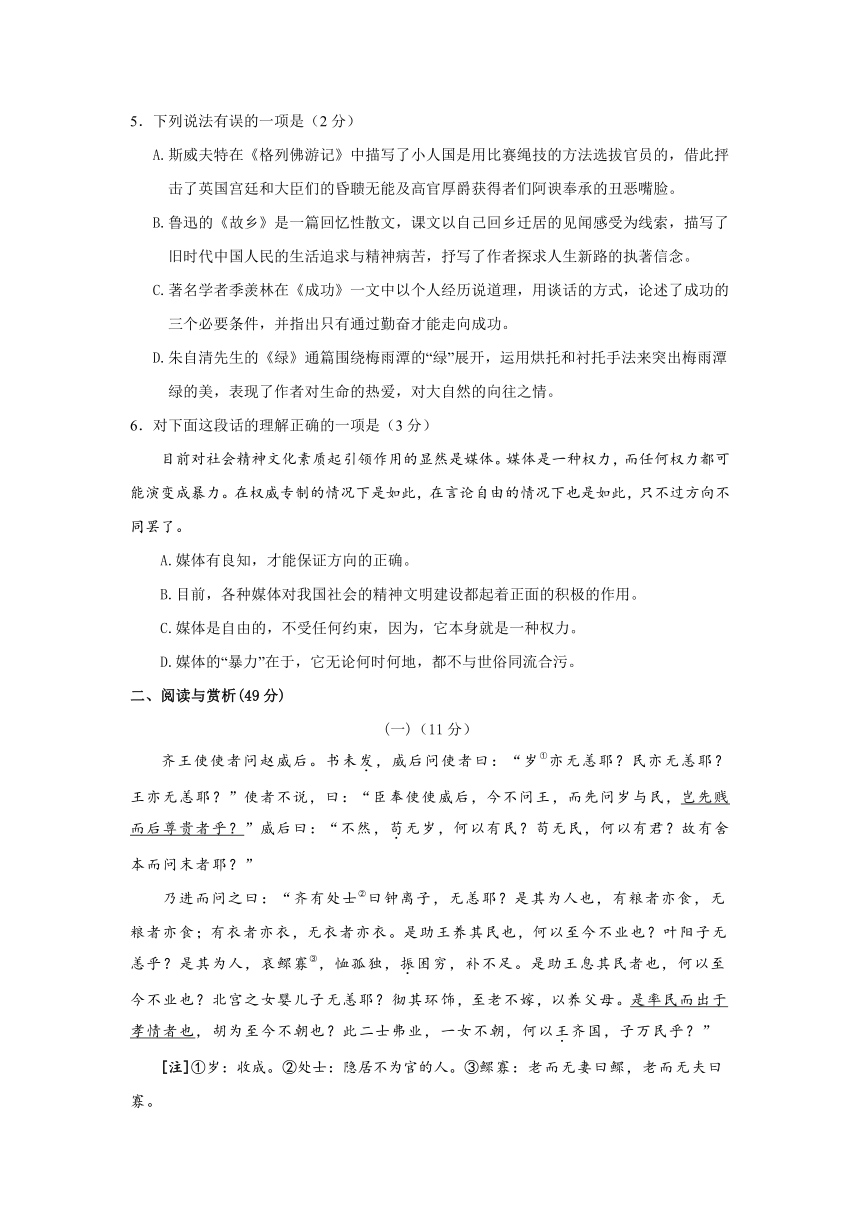 5．下列说法有误的一项是（2 分）

A. 斯威夫特在《格列佛游记》中描写了小人国是用比赛绳技的方法选拔官员的，借此抨击了英国宫廷和大臣们的昏聩无能及高官厚爵获得者们阿谀奉承的丑恶嘴脸。

B. 鲁迅的《故乡》是一篇回忆性散文，课文以自己回乡迁居的见闻感受为线索，描写了旧时代中国人民的生活追求与精神病苦，抒写了作者探求人生新路的执著信念。

C. 著名学者季羡林在《成功》一文中以个人经历说道理，用谈话的方式，论述了成功的三个必要条件，并指出只有通过勤奋才能走向成功。

D. 朱自清先生的《绿》通篇围绕梅雨潭的“绿”展开，运用烘托和衬托手法来突出梅雨潭绿的美，表现了作者对生命的热爱，对大自然的向往之情。

6．对下面这段话的理解正确的一项是（3 分）

目前对社会精神文化素质起引领作用的显然是媒体。媒体是一种权力，而任何权力都可能演变成暴力。在权威专制的情况下是如此，在言论自由的情况下也是如此，只不过方向不同罢了。

A. 媒体有良知，才能保证方向的正确。

B. 目前，各种媒体对我国社会的精神文明建设都起着正面的积极的作用。

C. 媒体是自由的，不受任何约束，因为，它本身就是一种权力。

D. 媒体的“暴力”在于，它无论何时何地，都不与世俗同流合污。

二、阅读与赏析(49 分)

(一)（11 分）

齐王使使者问赵威后。书未发，威后问使者曰：“岁①亦无恙耶？民亦无恙耶？王亦无恙耶？”使者不说，曰：“臣奉使使威后，今不问王，而先问岁与民，岂先贱而后尊贵者乎？”威后曰：“不然，苟无岁，何以有民？苟无民，何以有君？故有舍本而问末者耶？”

乃进而问之曰：“齐有处士②曰钟离子，无恙耶？是其为人也，有粮者亦食，无粮者亦食；有衣者亦衣，无衣者亦衣。是助王养其民也，何以至今不业也？叶阳子无恙乎？是其为人，哀鳏寡③，恤孤独，振困穷，补不足。是助王息其民者也，何以至今不业也？北宫之女婴儿子无恙耶？彻其环饰，至老不嫁，以养父母。是率民而出于孝情者也，胡为至今不朝也？此二士弗业，一女不朝，何以王齐国，子万民乎？”

[注]①岁：收成。②处士：隐居不为官的人。③鳏寡：老而无妻曰鳏，老而无夫曰寡。